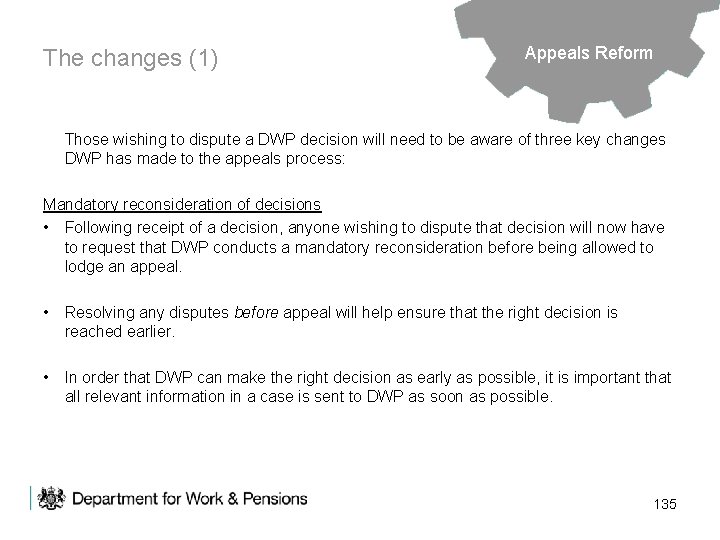 The changes (1)

Appeals Reform

Those wishing to dispute a DWP decision will need to be aware of three key changes DWP has made to the appeals process:

Mandatory reconsideration of decisions

• Following receipt of a decision, anyone wishing to dispute that decision will now have to request that DWP conducts a mandatory reconsideration before being allowed to lodge an appeal.

• Resolving any disputes before appeal will help ensure that the right decision is reached earlier.

• In order that DWP can make the right decision as early as possible, it is important that all relevant information in a case is sent to DWP as soon as possible.

Department for Work & Pensions

135